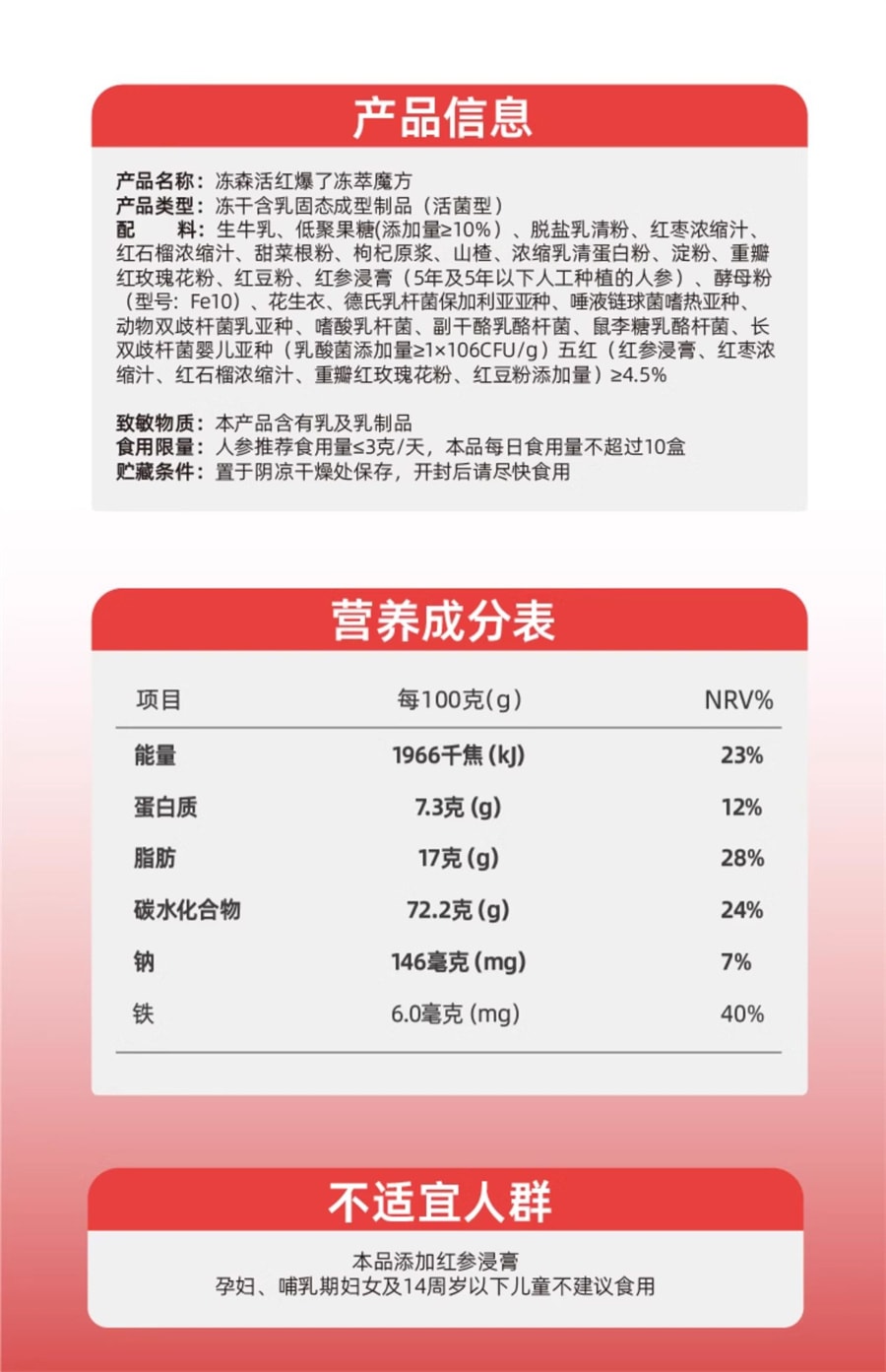 产品信息

产品名称：冻森活红爆了冻萃魔方
产品类型：冻干含乳固态成型制品（活菌型）
配　　料：生牛乳、低聚果糖(添加量≥10%）、脱盐乳清粉、红枣浓缩汁、红石榴浓缩汁、甜菜根粉、枸杞原浆、山楂、浓缩乳清蛋白粉、淀粉、重瓣红玫瑰花粉、红豆粉、红参浸膏（5年及5年以下人工种植的人参）、酵母粉（型号：Fe10）、花生衣、德氏乳杆菌保加利亚亚种、唾液链球菌嗜热亚种、动物双歧杆菌乳亚种、嗜酸乳杆菌、副干酪乳酪杆菌、鼠李糖乳酪杆菌、长双歧杆菌婴儿亚种（乳酸菌添加量≥1×106CFU/g）五红（红参浸膏、红枣浓缩汁、红石榴浓缩汁、重瓣红玫瑰花粉、红豆粉添加量）≥4.5%

致敏物质：本产品含有乳及乳制品
食用限量：人参推荐食用量≤3克/天，本品每日食用量不超过10盒
贮藏条件：置于阴凉干燥处保存，开封后请尽快食用

营养成分表

| 项目 | 每100克(g) | NRV% |
|---|---|---|
| 能量 | 1966千焦 (kJ) | 23% |
| 蛋白质 | 7.3克 (g) | 12% |
| 脂肪 | 17克 (g) | 28% |
| 碳水化合物 | 72.2克 (g) | 24% |
| 钠 | 146毫克 (mg) | 7% |
| 铁 | 6.0毫克 (mg) | 40% |

不适宜人群

本品添加红参浸膏
孕妇、哺乳期妇女及14周岁以下儿童不建议食用